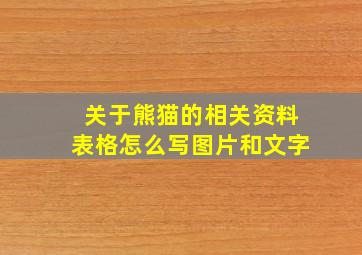 关于熊猫的相关资料
表格怎么写图片和文字